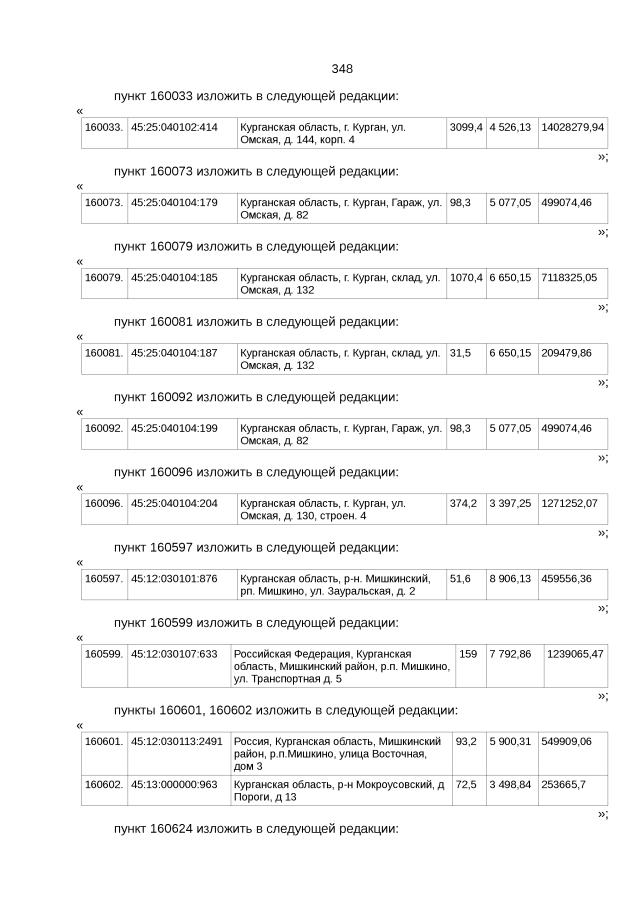 348

пункт 160033 изложить в следующей редакции:

«
| 160033. | 45:25:040102:414 | Курганская область, г. Курган, ул. Омская, д. 144, корп. 4 | 3099,4 | 4 526,13 | 14028279,94 |
|---|---|---|---|---|---|

»;

пункт 160073 изложить в следующей редакции:

«
| 160073. | 45:25:040104:179 | Курганская область, г. Курган, Гараж, ул. Омская, д. 82 | 98,3 | 5 077,05 | 499074,46 |
|---|---|---|---|---|---|

»;

пункт 160079 изложить в следующей редакции:

«
| 160079. | 45:25:040104:185 | Курганская область, г. Курган, склад, ул. Омская, д. 132 | 1070,4 | 6 650,15 | 7118325,05 |
|---|---|---|---|---|---|

»;

пункт 160081 изложить в следующей редакции:

«
| 160081. | 45:25:040104:187 | Курганская область, г. Курган, склад, ул. Омская, д. 132 | 31,5 | 6 650,15 | 209479,86 |
|---|---|---|---|---|---|

»;

пункт 160092 изложить в следующей редакции:

«
| 160092. | 45:25:040104:199 | Курганская область, г. Курган, Гараж, ул. Омская, д. 82 | 98,3 | 5 077,05 | 499074,46 |
|---|---|---|---|---|---|

»;

пункт 160096 изложить в следующей редакции:

«
| 160096. | 45:25:040104:204 | Курганская область, г. Курган, ул. Омская, д. 130, строен. 4 | 374,2 | 3 397,25 | 1271252,07 |
|---|---|---|---|---|---|

»;

пункт 160597 изложить в следующей редакции:

«
| 160597. | 45:12:030101:876 | Курганская область, р-н. Мишкинский, рп. Мишкино, ул. Зауральская, д. 2 | 51,6 | 8 906,13 | 459556,36 |
|---|---|---|---|---|---|

»;

пункт 160599 изложить в следующей редакции:

«
| 160599. | 45:12:030107:633 | Российская Федерация, Курганская область, Мишкинский район, р.п. Мишкино, ул. Транспортная д. 5 | 159 | 7 792,86 | 1239065,47 |
|---|---|---|---|---|---|

»;

пункты 160601, 160602 изложить в следующей редакции:

«
| 160601. | 45:12:030113:2491 | Россия, Курганская область, Мишкинский район, р.п.Мишкино, улица Восточная, дом 3 | 93,2 | 5 900,31 | 549909,06 |
|---|---|---|---|---|---|
| 160602. | 45:13:000000:963 | Курганская область, р-н Мокроусовский, д Пороги, д 13 | 72,5 | 3 498,84 | 253665,7 |

»;

пункт 160624 изложить в следующей редакции: